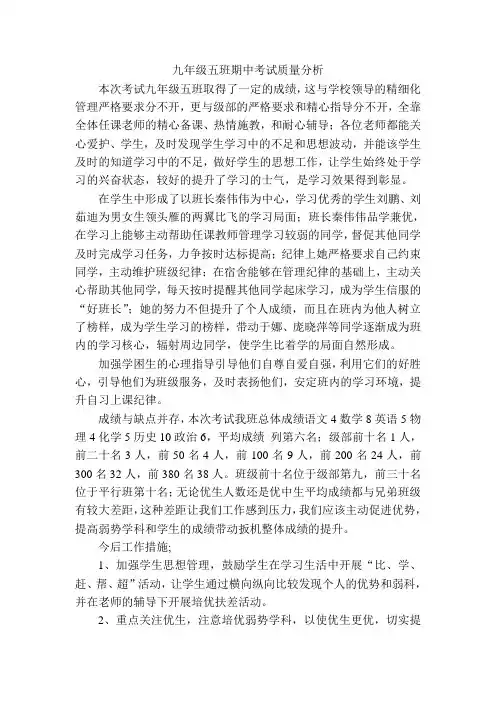 九年级五班期中考试质量分析

本次考试九年级五班取得了一定的成绩，这与学校领导的精细化管理严格要求分不开，更与级部的严格要求和精心指导分不开，全靠全体任课老师的精心备课、热情施教，和耐心辅导；各位老师都能关心爱护、学生，及时发现学生学习中的不足和思想波动，并能该学生及时的知道学习中的不足，做好学生的思想工作，让学生始终处于学习的兴奋状态，较好的提升了学习的士气，是学习效果得到彰显。

在学生中形成了以班长秦伟伟为中心，学习优秀的学生刘鹏、刘茹迪为男女生领头雁的两翼比飞的学习局面；班长秦伟伟品学兼优，在学习上能够主动帮助任课教师管理学习较弱的同学，督促其他同学及时完成学习任务，力争按时达标提高；纪律上她严格要求自己约束同学，主动维护班级纪律；在宿舍能够在管理纪律的基础上，主动关心帮助其他同学，每天按时提醒其他同学起床学习，成为学生信服的“好班长”；她的努力不但提升了个人成绩，而且在班内为他人树立了榜样，成为学生学习的榜样，带动于娜、庞晓萍等同学逐渐成为班内的学习核心，辐射周边同学，使学生比着学的局面自然形成。

加强学困生的心理指导引导他们自尊自爱自强，利用它们的好胜心，引导他们为班级服务，及时表扬他们，安定班内的学习环境，提升自习上课纪律。

成绩与缺点并存，本次考试我班总体成绩语文 4 数学 8 英语 5 物理 4 化学 5 历史 10 政治 6，平均成绩 列第六名；级部前十名 1 人，前二十名 3 人，前 50 名 4 人，前 100 名 9 人，前 200 名 24 人，前 300 名 32 人，前 380 名 38 人。班级前十名位于级部第九，前三十名位于平行班第十名；无论优生人数还是优中生平均成绩都与兄弟班级有较大差距，这种差距让我们工作感到压力，我们应该主动促进优势，提高弱势学科和学生的成绩带动扳机整体成绩的提升。

今后工作措施；

1、加强学生思想管理，鼓励学生在学习生活中开展“比、学、赶、帮、超”活动，让学生通过横向纵向比较发现个人的优势和弱科，并在老师的辅导下开展培优扶差活动。

2、重点关注优生，注意培优弱势学科，以使优生更优，切实提